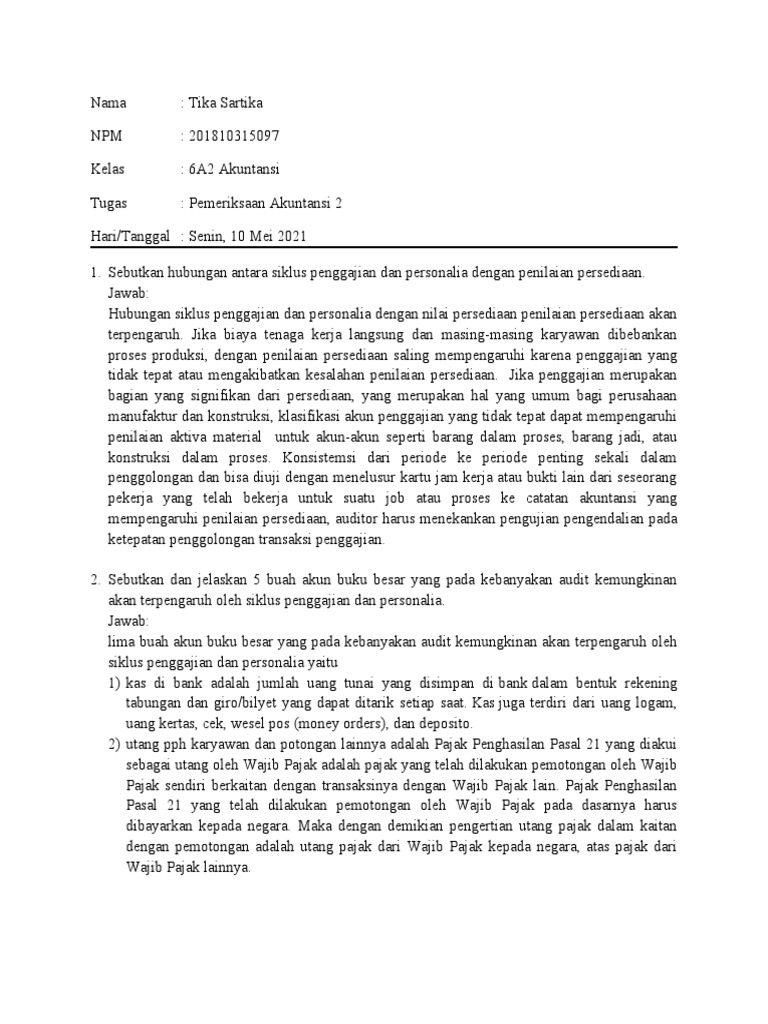 Nama : Tika Sartika

NPM : 201810315097

Kelas : 6A2 Akuntansi

Tugas : Pemeriksaan Akuntansi 2

Hari/Tanggal : Senin, 10 Mei 2021

1. Sebutkan hubungan antara siklus penggajian dan personalia dengan penilaian persediaan.
Jawab:
Hubungan siklus penggajian dan personalia dengan nilai persediaan penilaian persediaan akan terpengaruh. Jika biaya tenaga kerja langsung dan masing-masing karyawan dibebankan proses produksi, dengan penilaian persediaan saling mempengaruhi karena penggajian yang tidak tepat atau mengakibatkan kesalahan penilaian persediaan. Jika penggajian merupakan bagian yang signifikan dari persediaan, yang merupakan hal yang umum bagi perusahaan manufaktur dan konstruksi, klasifikasi akun penggajian yang tidak tepat dapat mempengaruhi penilaian aktiva material untuk akun-akun seperti barang dalam proses, barang jadi, atau konstruksi dalam proses. Konsistemsi dari periode ke periode penting sekali dalam penggolongan dan bisa diuji dengan menelusur kartu jam kerja atau bukti lain dari seseorang pekerja yang telah bekerja untuk suatu job atau proses ke catatan akuntansi yang mempengaruhi penilaian persediaan, auditor harus menekankan pengujian pengendalian pada ketepatan penggolongan transaksi penggajian.

2. Sebutkan dan jelaskan 5 buah akun buku besar yang pada kebanyakan audit kemungkinan akan terpengaruh oleh siklus penggajian dan personalia.
Jawab:
lima buah akun buku besar yang pada kebanyakan audit kemungkinan akan terpengaruh oleh siklus penggajian dan personalia yaitu
1) kas di bank adalah jumlah uang tunai yang disimpan di bank dalam bentuk rekening tabungan dan giro/bilyet yang dapat ditarik setiap saat. Kas juga terdiri dari uang logam, uang kertas, cek, wesel pos (money orders), dan deposito.
2) utang pph karyawan dan potongan lainnya adalah Pajak Penghasilan Pasal 21 yang diakui sebagai utang oleh Wajib Pajak adalah pajak yang telah dilakukan pemotongan oleh Wajib Pajak sendiri berkaitan dengan transaksinya dengan Wajib Pajak lain. Pajak Penghasilan Pasal 21 yang telah dilakukan pemotongan oleh Wajib Pajak pada dasarnya harus dibayarkan kepada negara. Maka dengan demikian pengertian utang pajak dalam kaitan dengan pemotongan adalah utang pajak dari Wajib Pajak kepada negara, atas pajak dari Wajib Pajak lainnya.